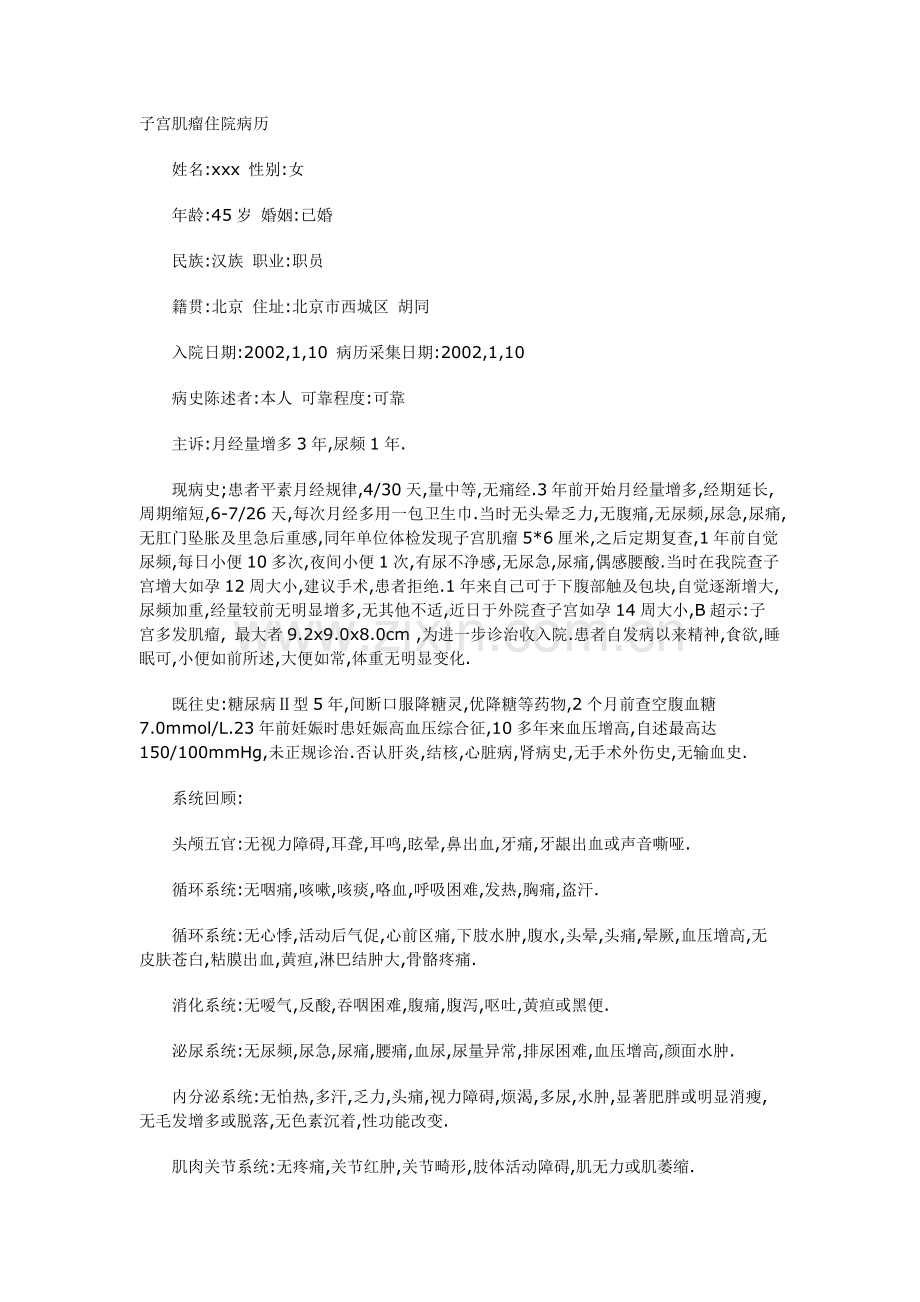 子宫肌瘤住院病历

姓名:xxx 性别:女

年龄:45岁 婚姻:已婚

民族:汉族 职业:职员

籍贯:北京 住址:北京市西城区 胡同

入院日期:2002,1,10 病历采集日期:2002,1,10

病史陈述者:本人 可靠程度:可靠

主诉:月经量增多3年,尿频1年.

现病史;患者平素月经规律,4/30天,量中等,无痛经.3年前开始月经量增多,经期延长,周期缩短,6-7/26天,每次月经多用一包卫生巾.当时无头晕乏力,无腹痛,无尿频,尿急,尿痛,无肛门坠胀及里急后重感,同年单位体检发现子宫肌瘤5*6厘米,之后定期复查,1年前自觉尿频,每日小便10多次,夜间小便1次,有尿不净感,无尿急,尿痛,偶感腰酸.当时在我院查子宫增大如孕12周大小,建议手术,患者拒绝.1年来自己可于下腹部触及包块,自觉逐渐增大,尿频加重,经量较前无明显增多,无其他不适,近日于外院查子宫如孕14周大小,B超示:子宫多发肌瘤, 最大者9.2x9.0x8.0cm ,为进一步诊治收入院.患者自发病以来精神,食欲,睡眠可,小便如前所述,大便如常,体重无明显变化.

既往史:糖尿病Ⅱ型5年,间断口服降糖灵,优降糖等药物,2个月前查空腹血糖7.0mmol/L.23年前妊娠时患妊娠高血压综合征,10多年来血压增高,自述最高达150/100mmHg,未正规诊治.否认肝炎,结核,心脏病,肾病史,无手术外伤史,无输血史.

系统回顾:

头颅五官:无视力障碍,耳聋,耳鸣,眩晕,鼻出血,牙痛,牙龈出血或声音嘶哑.

循环系统:无咽痛,咳嗽,咳痰,咯血,呼吸困难,发热,胸痛,盗汗.

循环系统:无心悸,活动后气促,心前区痛,下肢水肿,腹水,头晕,头痛,晕厥,血压增高,无皮肤苍白,粘膜出血,黄疸,淋巴结肿大,骨骼疼痛.

消化系统:无嗳气,反酸,吞咽困难,腹痛,腹泻,呕吐,黄疸或黑便.

泌尿系统:无尿频,尿急,尿痛,腰痛,血尿,尿量异常,排尿困难,血压增高,颜面水肿.

内分泌系统:无怕热,多汗,乏力,头痛,视力障碍,烦渴,多尿,水肿,显著肥胖或明显消瘦,无毛发增多或脱落,无色素沉着,性功能改变.

肌肉关节系统:无疼痛,关节红肿,关节畸形,肢体活动障碍,肌无力或肌萎缩.

www.zixin.com.cn